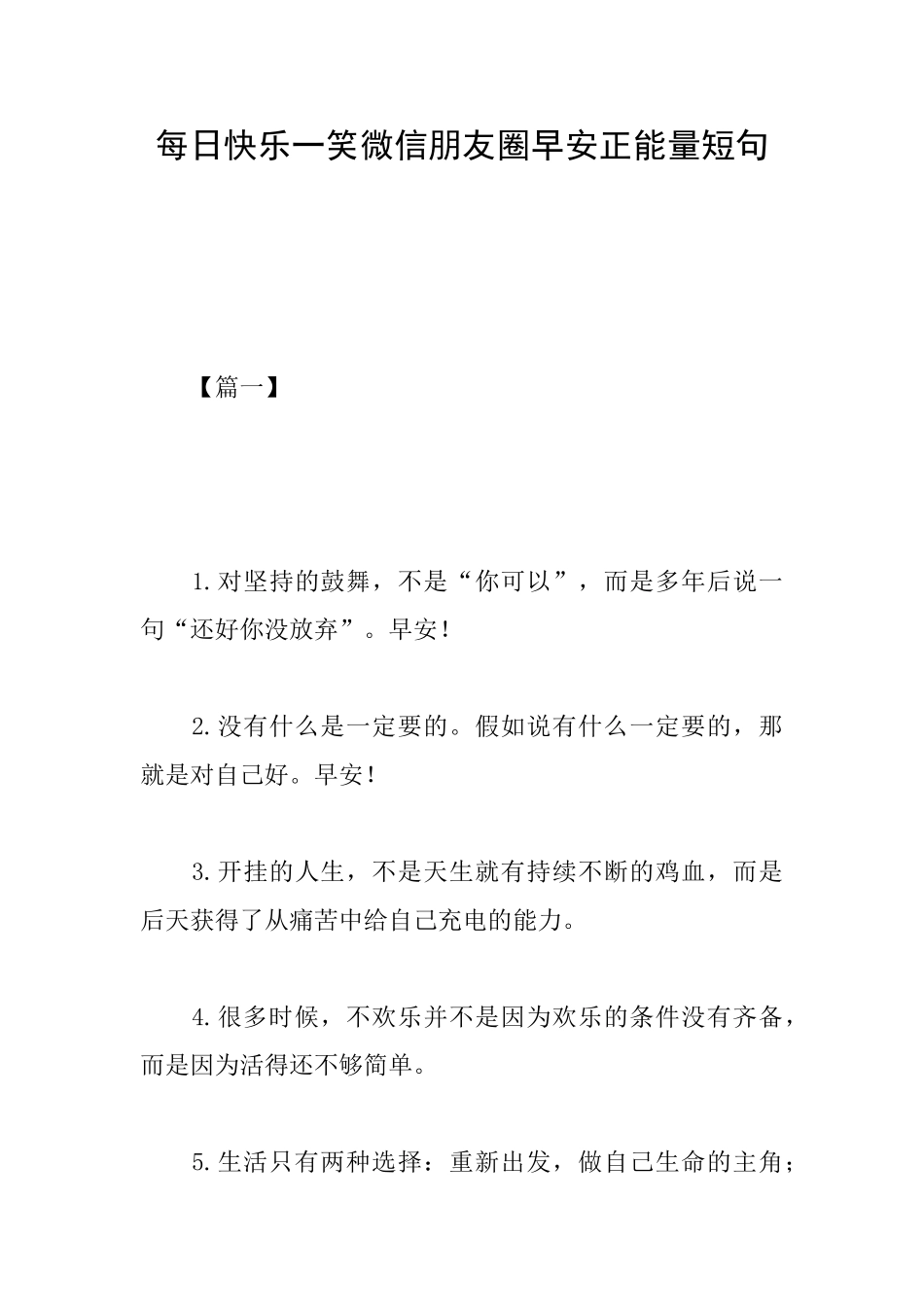 每日快乐一笑微信朋友圈早安正能量短句

【篇一】

1.对坚持的鼓舞，不是“你可以”，而是多年后说一句“还好你没放弃”。早安！

2.没有什么是一定要的。假如说有什么一定要的，那就是对自己好。早安！

3.开挂的人生，不是天生就有持续不断的鸡血，而是后天获得了从痛苦中给自己充电的能力。

4.很多时候，不欢乐并不是因为欢乐的条件没有齐备，而是因为活得还不够简单。

5.生活只有两种选择：重新出发，做自己生命的主角；